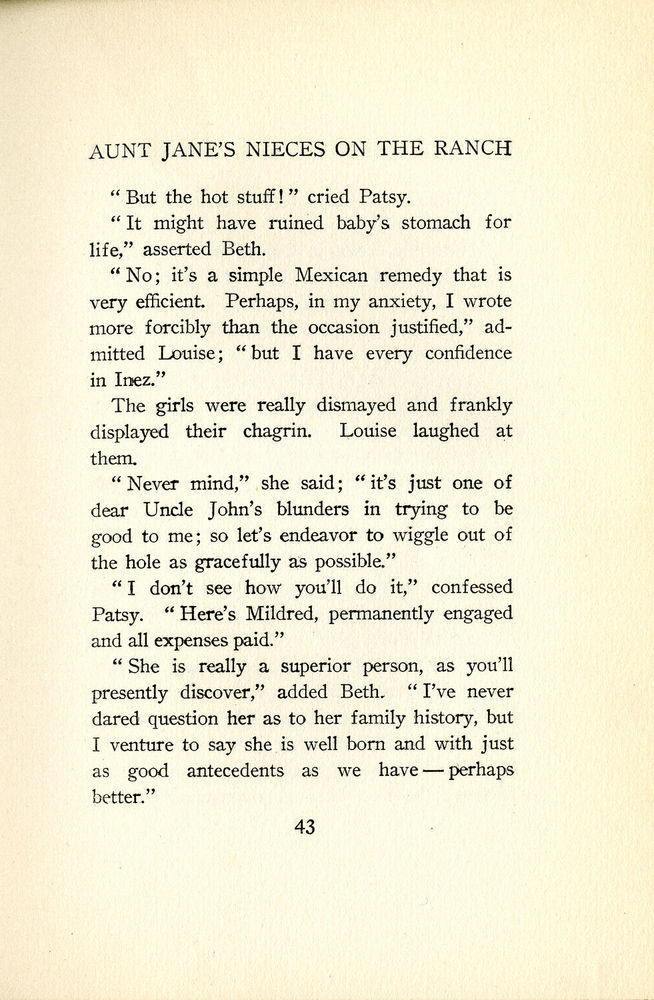 AUNT JANE'S NIECES ON THE RANCH

"But the hot stuff!" cried Patsy.

"It might have ruined baby's stomach for life," asserted Beth.

"No; it's a simple Mexican remedy that is very efficient. Perhaps, in my anxiety, I wrote more forcibly than the occasion justified," admitted Louise; "but I have every confidence in Inez."

The girls were really dismayed and frankly displayed their chagrin. Louise laughed at them.

"Never mind," she said; "it's just one of dear Uncle John's blunders in trying to be good to me; so let's endeavor to wiggle out of the hole as gracefully as possible."

"I don't see how you'll do it," confessed Patsy. "Here's Mildred, permanently engaged and all expenses paid."

"She is really a superior person, as you'll presently discover," added Beth. "I've never dared question her as to her family history, but I venture to say she is well born and with just as good antecedents as we have — perhaps better."

43